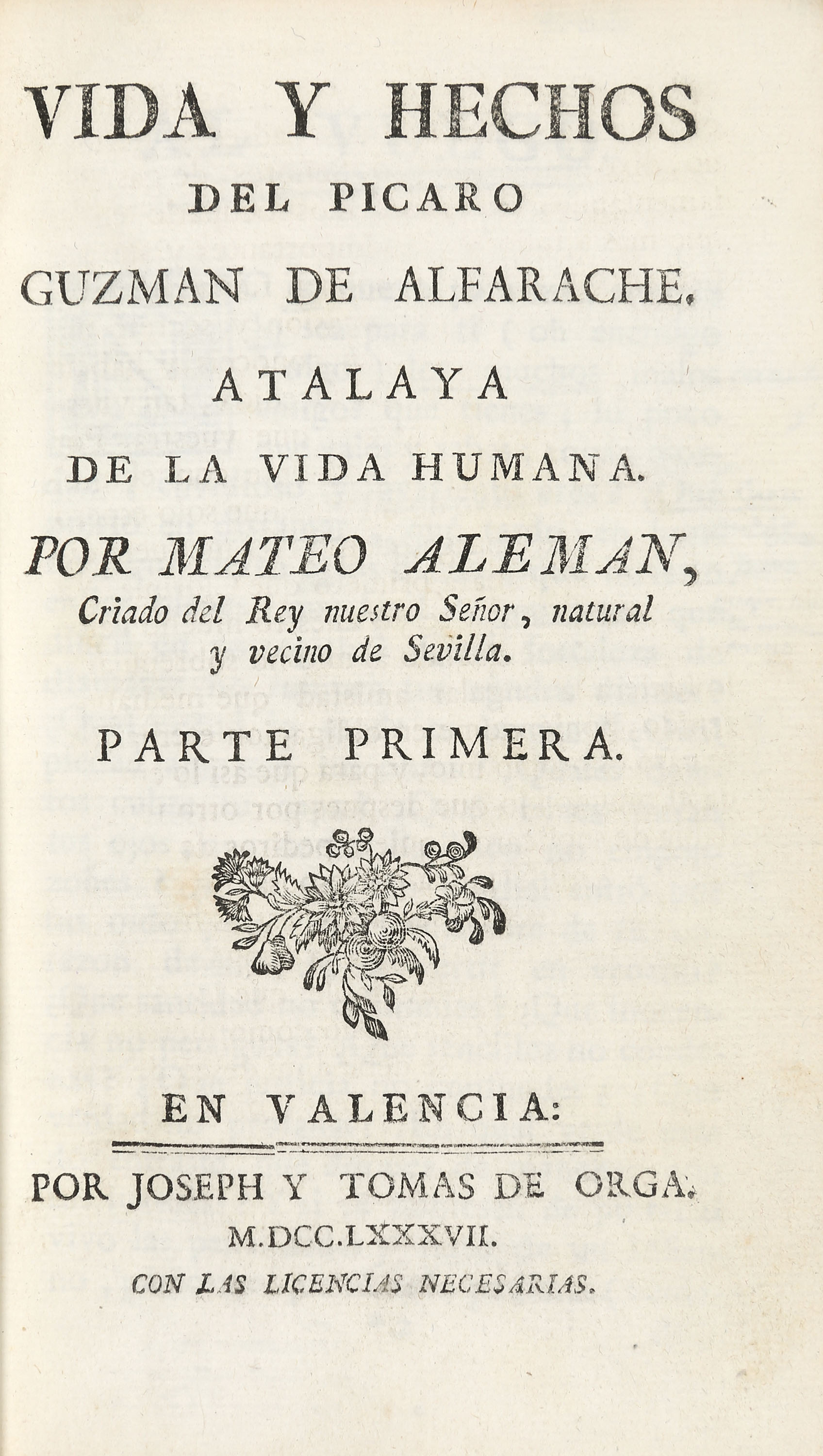 VIDA Y HECHOS
DEL PICARO
GUZMAN DE ALFARACHE.
ATALAYA
DE LA VIDA HUMANA.
POR MATEO ALEMAN,
Criado del Rey nuestro Señor, natural y vecino de Sevilla.
PARTE PRIMERA.

EN VALENCIA:
POR JOSEPH Y TOMAS DE ORGA.
M.DCC.LXXXVII.
CON LAS LICENCIAS NECESARIAS.